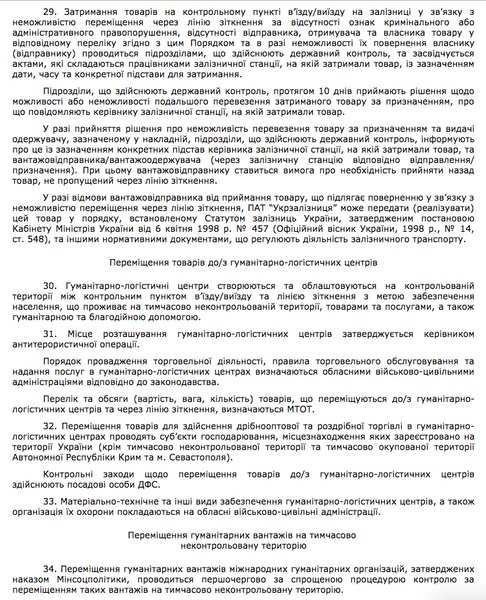 29. Затримання товарів на контрольному пункті в'їзду/виїзду на залізниці у зв'язку з неможливістю переміщення через лінію зіткнення за відсутності ознак кримінального або адміністративного правопорушення, відсутності відправника, отримувача та власника товару у відповідному переліку згідно з цим Порядком та в разі неможливості їх повернення власнику (відправнику) проводиться підрозділами, що здійснюють державний контроль, та засвідчується актами, які складаються працівниками залізничної станції, на якій затримали товар, із зазначенням дати, часу та конкретної підстави для затримання.

Підрозділи, що здійснюють державний контроль, протягом 10 днів приймають рішення щодо можливості або неможливості подальшого перевезення затриманого товару за призначенням, про що повідомляють керівнику залізничної станції, на якій затримали товар.

У разі прийняття рішення про неможливість перевезення товару за призначенням та видачі одержувачу, зазначеному у накладній, підрозділи, що здійснюють державний контроль, інформують про це із зазначенням конкретних підстав керівника залізничної станції, на якій затримали товар, та вантажовідправника/вантажоодержувача (через залізничну станцію відповідно відправлення/призначення). При цьому вантажовідправнику ставиться вимога про необхідність прийняти назад товар, не пропущений через лінію зіткнення.

У разі відмови вантажовідправника від приймання товару, що підлягає поверненню у зв'язку з неможливістю переміщення через лінію зіткнення, ПАТ "Укрзалізниця" може передати (реалізувати) цей товар у порядку, встановленому Статутом залізниць України, затвердженим постановою Кабінету Міністрів України від 6 квітня 1998 р. № 457 (Офіційний вісник України, 1998 р., № 14, ст. 548), та іншими нормативними документами, що регулюють діяльність залізничного транспорту.

Переміщення товарів до/з гуманітарно-логістичних центрів

30. Гуманітарно-логістичні центри створюються та облаштовуються на контрольованій території між контрольним пунктом в'їзду/виїзду та лінією зіткнення з метою забезпечення населення, що проживає на тимчасово неконтрольованій території, товарами та послугами, а також гуманітарною та благодійною допомогою.

31. Місце розташування гуманітарно-логістичних центрів затверджується керівником антитерористичної операції.

Порядок провадження торговельної діяльності, правила торговельного обслуговування та надання послуг в гуманітарно-логістичних центрах визначаються обласними військово-цивільними адміністраціями відповідно до законодавства.

Перелік та обсяги (вартість, вага, кількість) товарів, що переміщуються до/з гуманітарно-логістичних центрів та через лінію зіткнення, визначаються МТОТ.

32. Переміщення товарів для здійснення дрібнооптової та роздрібної торгівлі в гуманітарно-логістичних центрах проводять суб'єкти господарювання, місцезнаходження яких зареєстровано на території України (крім тимчасово неконтрольованої території та тимчасово окупованої території Автономної Республіки Крим та м. Севастополя).

Контрольні заходи щодо переміщення товарів до/з гуманітарно-логістичних центрів здійснюють посадові особи ДФС.

33. Матеріально-технічне та інші види забезпечення гуманітарно-логістичних центрів, а також організація їх охорони покладаються на обласні військово-цивільні адміністрації.

Переміщення гуманітарних вантажів на тимчасово неконтрольовану територію

34. Переміщення гуманітарних вантажів міжнародних гуманітарних організацій, затверджених наказом Мінсоцполітики, проводиться першочергово за спрощеною процедурою контролю за переміщенням таких вантажів на тимчасово неконтрольовану територію.